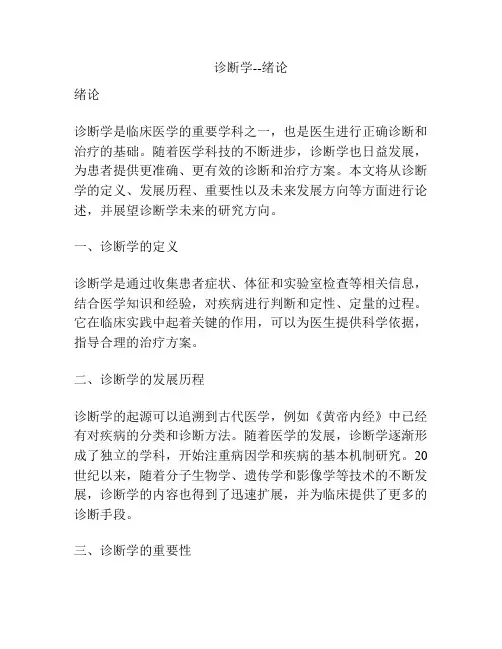 诊断学--绪论

绪论

诊断学是临床医学的重要学科之一，也是医生进行正确诊断和治疗的基础。随着医学科技的不断进步，诊断学也日益发展，为患者提供更准确、更有效的诊断和治疗方案。本文将从诊断学的定义、发展历程、重要性以及未来发展方向等方面进行论述，并展望诊断学未来的研究方向。

一、诊断学的定义

诊断学是通过收集患者症状、体征和实验室检查等相关信息，结合医学知识和经验，对疾病进行判断和定性、定量的过程。它在临床实践中起着关键的作用，可以为医生提供科学依据，指导合理的治疗方案。

二、诊断学的发展历程

诊断学的起源可以追溯到古代医学，例如《黄帝内经》中已经有对疾病的分类和诊断方法。随着医学的发展，诊断学逐渐形成了独立的学科，开始注重病因学和疾病的基本机制研究。20世纪以来，随着分子生物学、遗传学和影像学等技术的不断发展，诊断学的内容也得到了迅速扩展，并为临床提供了更多的诊断手段。

三、诊断学的重要性